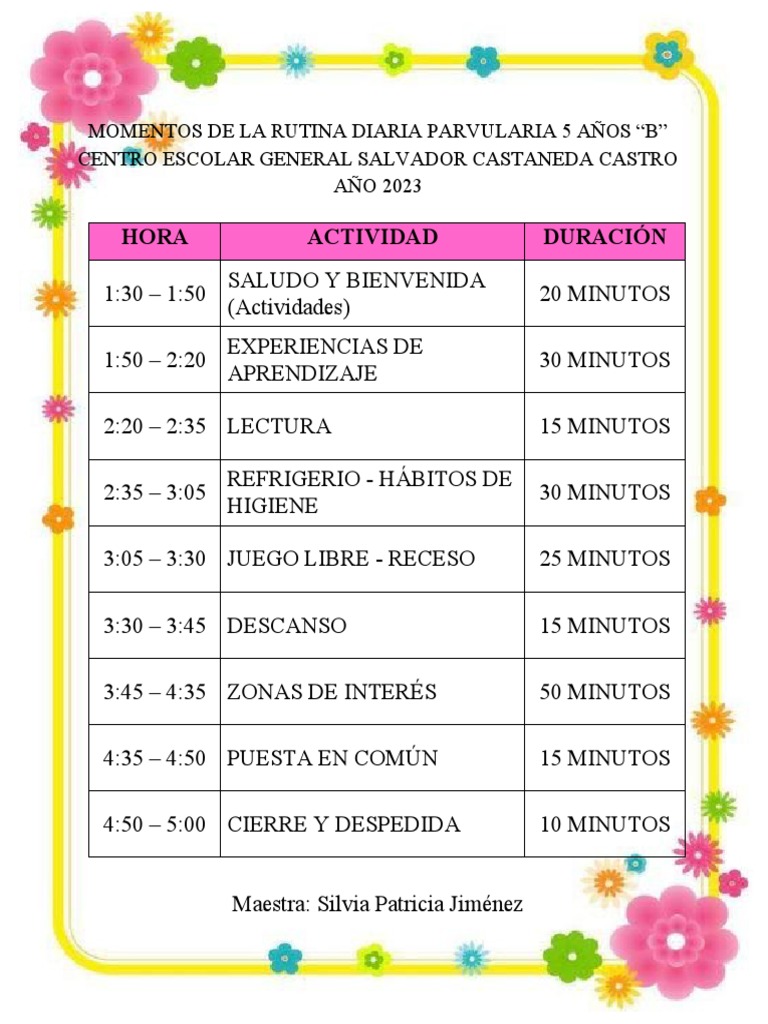 MOMENTOS DE LA RUTINA DIARIA PARVULARIA 5 AÑOS “B”
CENTRO ESCOLAR GENERAL SALVADOR CASTANEDA CASTRO
AÑO 2023

| HORA | ACTIVIDAD | DURACIÓN |
|---|---|---|
| 1:30 – 1:50 | SALUDO Y BIENVENIDA (Actividades) | 20 MINUTOS |
| 1:50 – 2:20 | EXPERIENCIAS DE APRENDIZAJE | 30 MINUTOS |
| 2:20 – 2:35 | LECTURA | 15 MINUTOS |
| 2:35 – 3:05 | REFRIGERIO - HÁBITOS DE HIGIENE | 30 MINUTOS |
| 3:05 – 3:30 | JUEGO LIBRE - RECESO | 25 MINUTOS |
| 3:30 – 3:45 | DESCANSO | 15 MINUTOS |
| 3:45 – 4:35 | ZONAS DE INTERÉS | 50 MINUTOS |
| 4:35 – 4:50 | PUESTA EN COMÚN | 15 MINUTOS |
| 4:50 – 5:00 | CIERRE Y DESPEDIDA | 10 MINUTOS |

Maestra: Silvia Patricia Jiménez